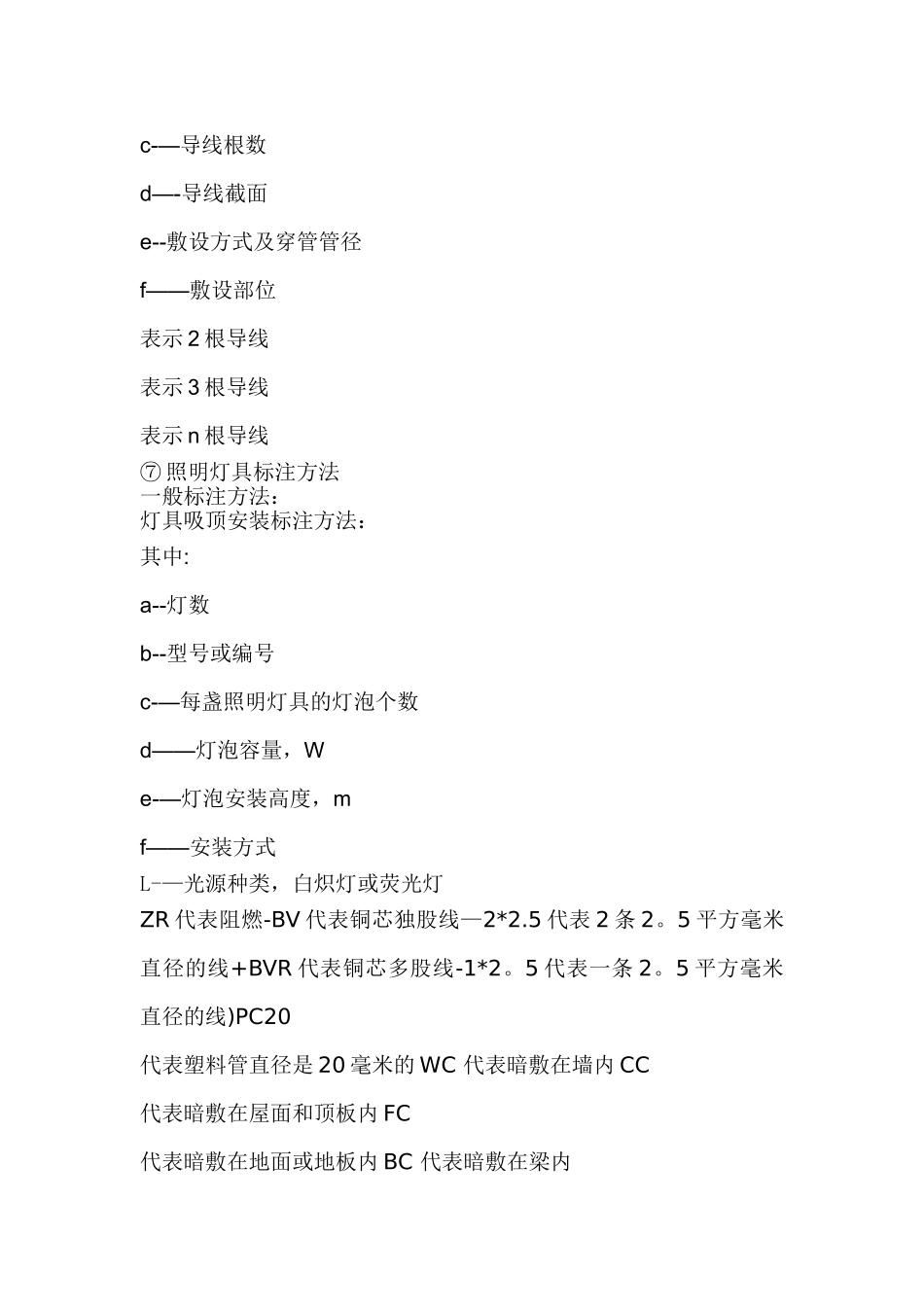 c-—导线根数

d—-导线截面

e--敷设方式及穿管管径

f——敷设部位

表示 2 根导线

表示 3 根导线

表示 n 根导线

⑦ 照明灯具标注方法
一般标注方法：
灯具吸顶安装标注方法：
其中:

a--灯数

b--型号或编号

c-—每盏照明灯具的灯泡个数

d——灯泡容量，W

e-—灯泡安装高度，m

f——安装方式

L-—光源种类，白炽灯或荧光灯

ZR 代表阻燃-BV 代表铜芯独股线—2*2.5 代表 2 条 2。5 平方毫米直径的线+BVR 代表铜芯多股线-1*2。5 代表一条 2。5 平方毫米直径的线)PC20

代表塑料管直径是 20 毫米的 WC 代表暗敷在墙内 CC

代表暗敷在屋面和顶板内 FC

代表暗敷在地面或地板内 BC 代表暗敷在梁内